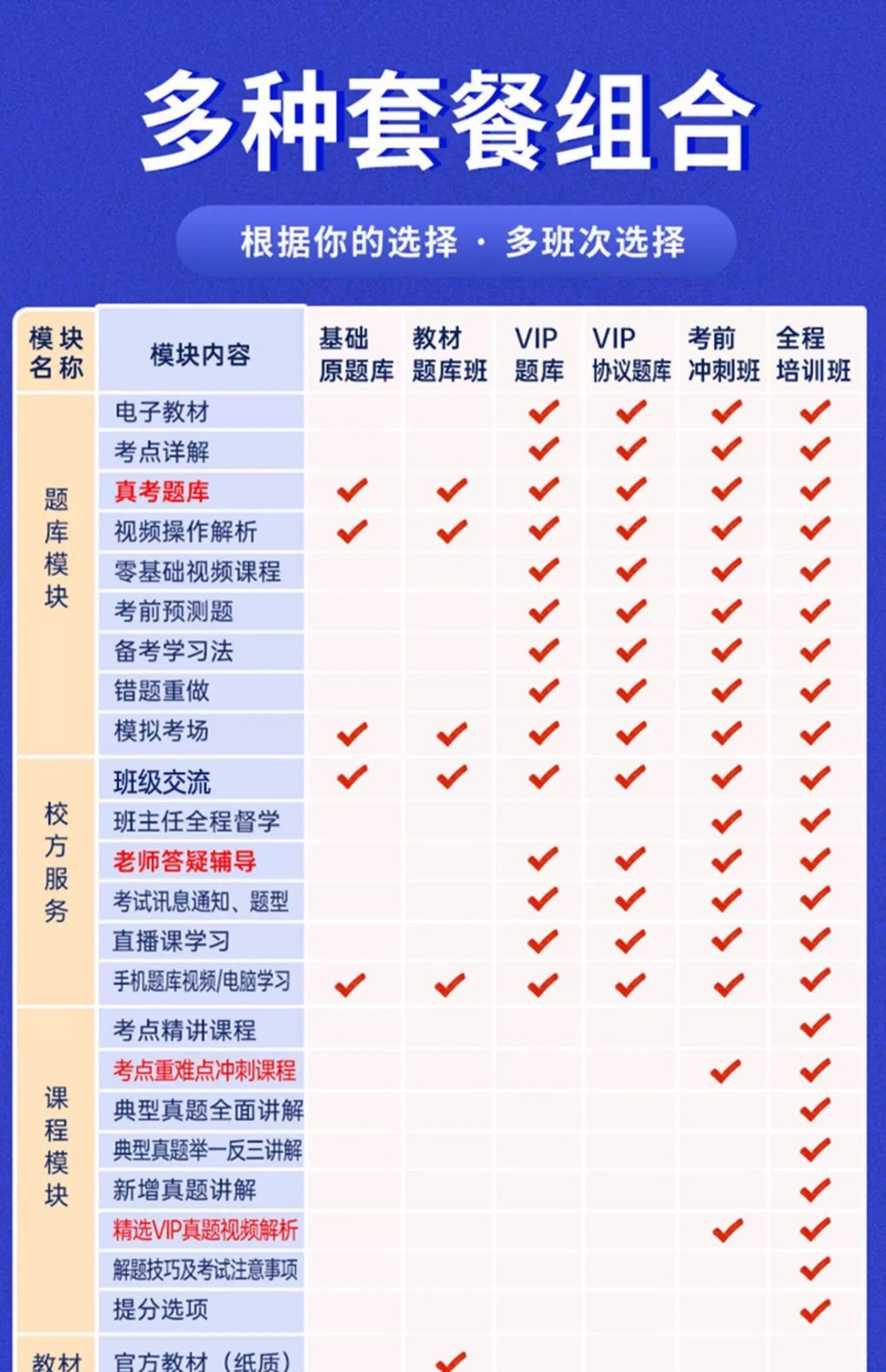 多种套餐组合

根据你的选择 · 多班次选择

| 模块名称 | 模块内容 | 基础原题库 | 教材题库班 | VIP题库 | VIP协议题库 | 考前冲刺班 | 全程培训班 |
|---|---|---|---|---|---|---|---|
| 题库模块 | 电子教材 | | | ✔ | ✔ | ✔ | ✔ |
| | 考点详解 | | | ✔ | ✔ | ✔ | ✔ |
| | 真考题库 | ✔ | ✔ | ✔ | ✔ | ✔ | ✔ |
| | 视频操作解析 | ✔ | ✔ | ✔ | ✔ | ✔ | ✔ |
| | 零基础视频课程 | | | ✔ | ✔ | ✔ | ✔ |
| | 考前预测题 | | | ✔ | ✔ | ✔ | ✔ |
| | 备考学习法 | | | ✔ | ✔ | ✔ | ✔ |
| | 错题重做 | | | ✔ | ✔ | ✔ | ✔ |
| | 模拟考场 | ✔ | ✔ | ✔ | ✔ | ✔ | ✔ |
| 校方服务 | 班级交流 | ✔ | ✔ | ✔ | ✔ | ✔ | ✔ |
| | 班主任全程督学 | | | | | ✔ | ✔ |
| | 老师答疑辅导 | | | ✔ | ✔ | ✔ | ✔ |
| | 考试讯息通知、题型 | | | ✔ | ✔ | ✔ | ✔ |
| | 直播课学习 | | | ✔ | ✔ | ✔ | ✔ |
| | 手机题库视频/电脑学习 | ✔ | ✔ | ✔ | ✔ | ✔ | ✔ |
| 课程模块 | 考点精讲课程 | | | | | | ✔ |
| | 考点重难点冲刺课程 | | | | | ✔ | ✔ |
| | 典型真题全面讲解 | | | | | | ✔ |
| | 典型真题举一反三讲解 | | | | | | ✔ |
| | 新增真题讲解 | | | | | | ✔ |
| | 精选VIP真题视频解析 | | | | | ✔ | ✔ |
| | 解题技巧及考试注意事项 | | | | | | ✔ |
| | 提分选项 | | | | | | ✔ |
| 教材 | 官方教材（纸质） | | ✔ | | | | |